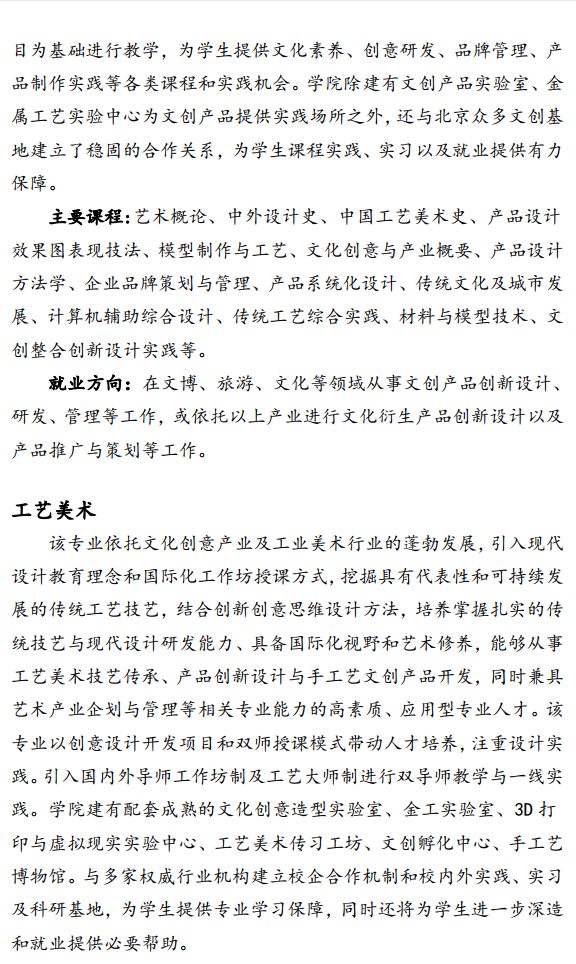 目为基础进行教学，为学生提供文化素养、创意研发、品牌管理、产品制作实践等各类课程和实践机会。学院除建有文创产品实验室、金属工艺实验中心为文创产品提供实践场所之外，还与北京众多文创基地建立了稳固的合作关系，为学生课程实践、实习以及就业提供有力保障。

主要课程：艺术概论、中外设计史、中国工艺美术史、产品设计效果图表现技法、模型制作与工艺、文化创意与产业概要、产品设计方法学、企业品牌策划与管理、产品系统化设计、传统文化及城市发展、计算机辅助综合设计、传统工艺综合实践、材料与模型技术、文创整合创新设计实践等。

就业方向：在文博、旅游、文化等领域从事文创产品创新设计、研发、管理等工作，或依托以上产业进行文化衍生产品创新设计以及产品推广与策划等工作。

工艺美术

该专业依托文化创意产业及工业美术行业的蓬勃发展，引入现代设计教育理念和国际化工作坊授课方式，挖掘具有代表性和可持续发展的传统工艺技艺，结合创新创意思维设计方法，培养掌握扎实的传统技艺与现代设计研发能力、具备国际化视野和艺术修养，能够从事工艺美术技艺传承、产品创新设计与手工艺文创产品开发，同时兼具艺术产业企划与管理等相关专业能力的高素质、应用型专业人才。该专业以创意设计开发项目和双师授课模式带动人才培养，注重设计实践。引入国内外导师工作坊制及工艺大师制进行双导师教学与一线实践。学院建有配套成熟的文化创意造型实验室、金工实验室、3D打印与虚拟现实实验中心、工艺美术传习工坊、文创孵化中心、手工艺博物馆。与多家权威行业机构建立校企合作机制和校内外实践、实习及科研基地，为学生提供专业学习保障，同时还将为学生进一步深造和就业提供必要帮助。